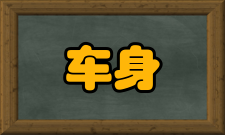 车身